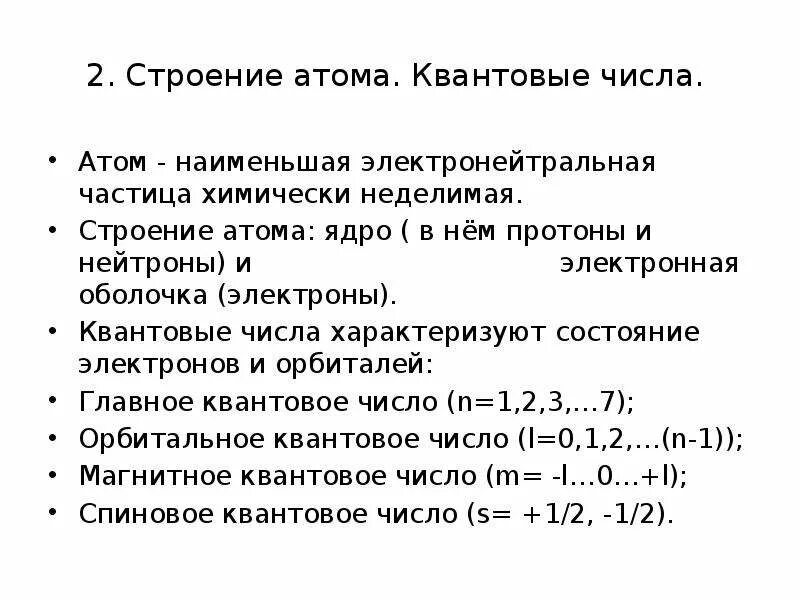 2. Строение атома. Квантовые числа.

• Атом - наименьшая электронейтральная частица химически неделимая.
• Строение атома: ядро ( в нём протоны и нейтроны) и электронная оболочка (электроны).
• Квантовые числа характеризуют состояние электронов и орбиталей:
• Главное квантовое число (n=1,2,3,…7);
• Орбитальное квантовое число (l=0,1,2,…(n-1));
• Магнитное квантовое число (m= -l…0…+l);
• Спиновое квантовое число (s= +1/2, -1/2).